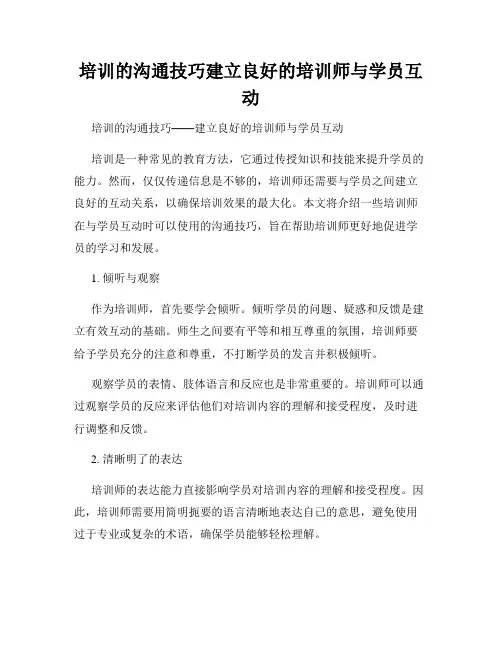 培训的沟通技巧建立良好的培训师与学员互动

培训的沟通技巧——建立良好的培训师与学员互动

培训是一种常见的教育方法，它通过传授知识和技能来提升学员的能力。然而，仅仅传递信息是不够的，培训师还需要与学员之间建立良好的互动关系，以确保培训效果的最大化。本文将介绍一些培训师在与学员互动时可以使用的沟通技巧，旨在帮助培训师更好地促进学员的学习和发展。

1. 倾听与观察

作为培训师，首先要学会倾听。倾听学员的问题、疑惑和反馈是建立有效互动的基础。师生之间要有平等和相互尊重的氛围，培训师要给予学员充分的注意和尊重，不打断学员的发言并积极倾听。

观察学员的表情、肢体语言和反应也是非常重要的。培训师可以通过观察学员的反应来评估他们对培训内容的理解和接受程度，及时进行调整和反馈。

2. 清晰明了的表达

培训师的表达能力直接影响学员对培训内容的理解和接受程度。因此，培训师需要用简明扼要的语言清晰地表达自己的意思，避免使用过于专业或复杂的术语，确保学员能够轻松理解。